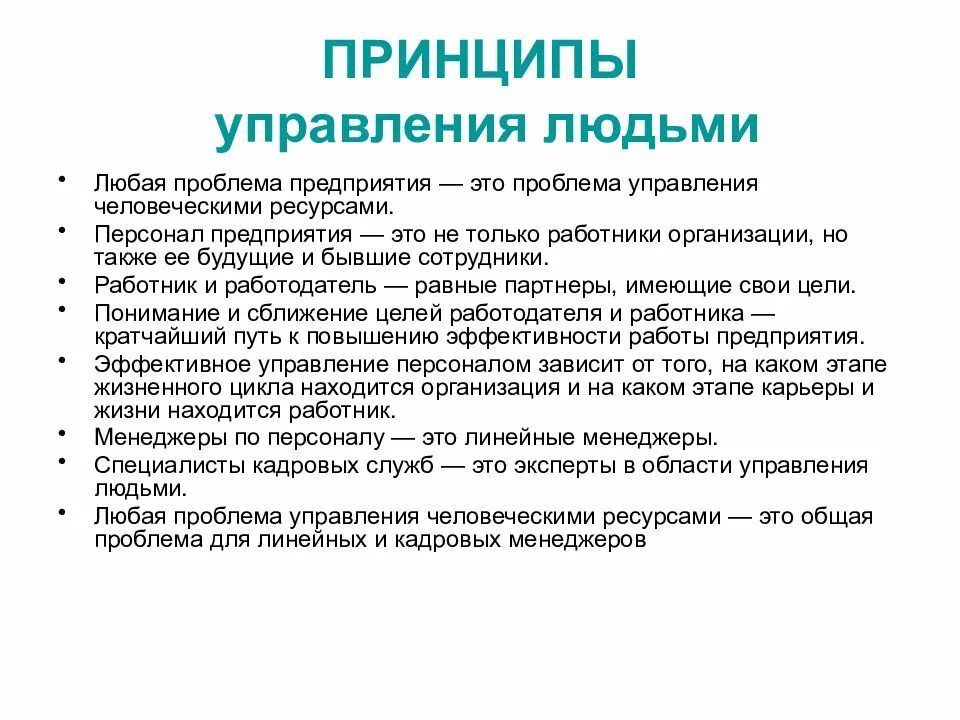 ПРИНЦИПЫ
управления людьми

• Любая проблема предприятия — это проблема управления человеческими ресурсами.
• Персонал предприятия — это не только работники организации, но также ее будущие и бывшие сотрудники.
• Работник и работодатель — равные партнеры, имеющие свои цели.
• Понимание и сближение целей работодателя и работника — кратчайший путь к повышению эффективности работы предприятия.
• Эффективное управление персоналом зависит от того, на каком этапе жизненного цикла находится организация и на каком этапе карьеры и жизни находится работник.
• Менеджеры по персоналу — это линейные менеджеры.
• Специалисты кадровых служб — это эксперты в области управления людьми.
• Любая проблема управления человеческими ресурсами — это общая проблема для линейных и кадровых менеджеров